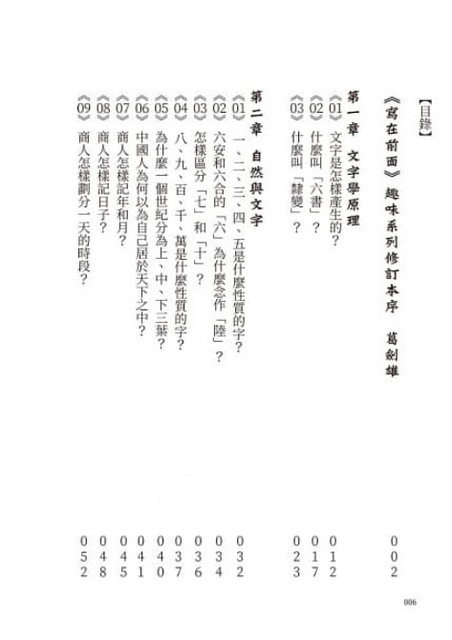 【目錄】

《寫在前面》趣味系列修訂本序　葛劍雄　002

第一章　文字學原理

《01》文字是怎樣產生的？　012
《02》什麼叫「六書」？　017
《03》什麼叫「隸變」？　023

第二章　自然與文字

《01》一、二、三、四、五是什麼性質的字？　032
《02》六安和六合的「六」為什麼念作「陸」？　034
《03》怎樣區分「七」和「十」？　036
《04》八、九、百、千、萬是什麼性質的字？　037
《05》為什麼一個世紀分為上、中、下三葉？　040
《06》中國人為何以為自己居於天下之中？　041
《07》商人怎樣記年和月？　045
《08》商人怎樣記日子？　048
《09》商人怎樣劃分一天的時段？　052

006